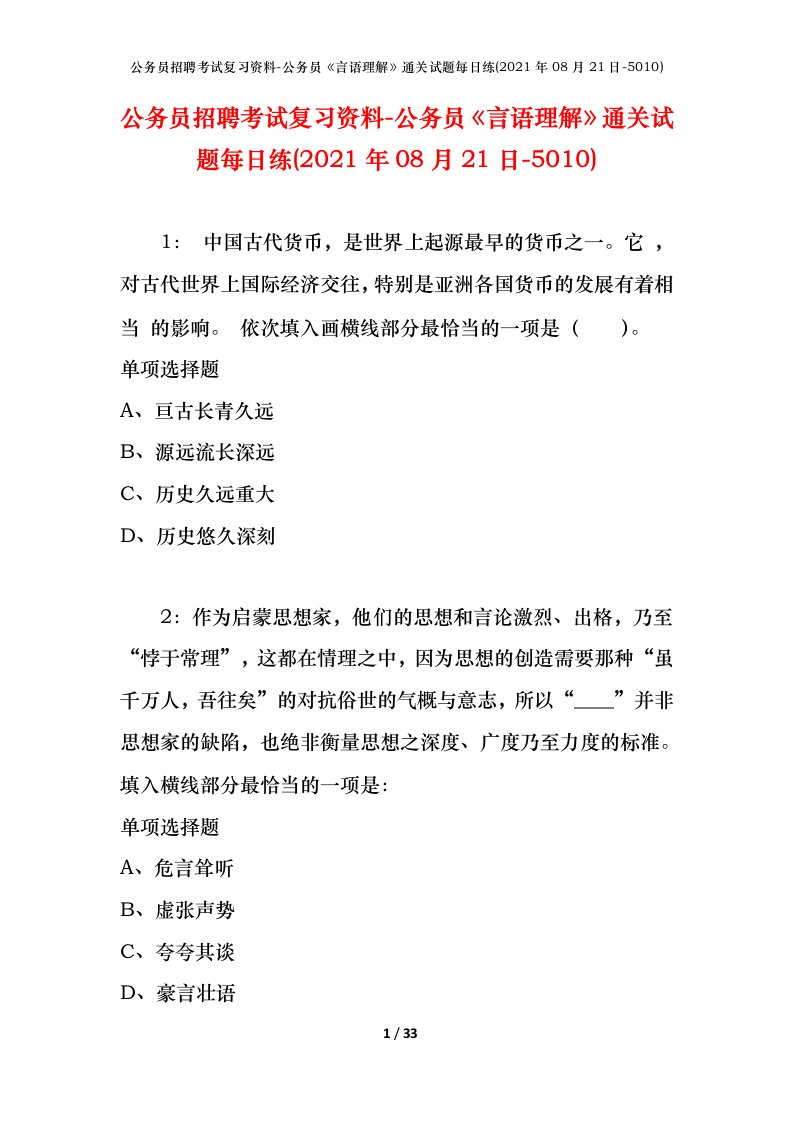 公务员招聘考试复习资料-公务员《言语理解》通关试题每日练(2021年08月21日-5010)

公务员招聘考试复习资料-公务员《言语理解》通关试题每日练(2021年08月21日-5010)

1： 中国古代货币，是世界上起源最早的货币之一。它 ，对古代世界上国际经济交往，特别是亚洲各国货币的发展有着相当 的影响。 依次填入画横线部分最恰当的一项是（ ）。

单项选择题

A、亘古长青久远

B、源远流长深远

C、历史久远重大

D、历史悠久深刻

2：作为启蒙思想家，他们的思想和言论激烈、出格，乃至“悖于常理”，这都在情理之中，因为思想的创造需要那种“虽千万人，吾往矣”的对抗俗世的气概与意志，所以“____”并非思想家的缺陷，也绝非衡量思想之深度、广度乃至力度的标准。填入横线部分最恰当的一项是：

单项选择题

A、危言耸听

B、虚张声势

C、夸夸其谈

D、豪言壮语

1 / 33